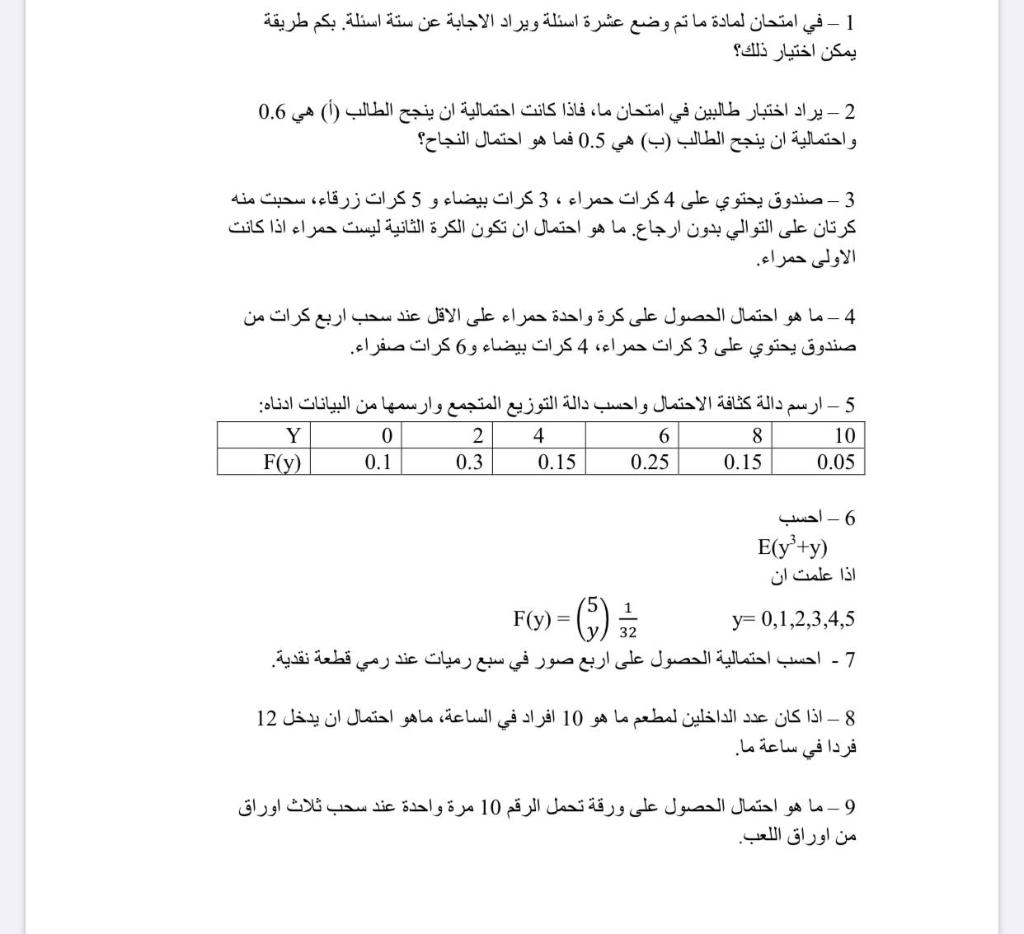 1 – في امتحان لمادة ما تم وضع عشرة اسئلة ويراد الاجابة عن ستة اسئلة. بكم طريقة يمكن اختيار ذلك؟

2 – يراد اختبار طالبين في امتحان ما، فاذا كانت احتمالية ان ينجح الطالب (أ) هي 0.6 واحتمالية ان ينجح الطالب (ب) هي 0.5 فما هو احتمال النجاح؟

3 – صندوق يحتوي على 4 كرات حمراء ، 3 كرات بيضاء و 5 كرات زرقاء، سحبت منه كرتان على التوالي بدون ارجاع. ما هو احتمال ان تكون الكرة الثانية ليست حمراء اذا كانت الاولى حمراء.

4 – ما هو احتمال الحصول على كرة واحدة حمراء على الاقل عند سحب اربع كرات من صندوق يحتوي على 3 كرات حمراء، 4 كرات بيضاء و6 كرات صفراء.

5 – ارسم دالة كثافة الاحتمال واحسب دالة التوزيع المتجمع وارسمها من البيانات ادناه:

| Y | 0 | 2 | 4 | 6 | 8 | 10 |
|---|---|---|---|---|---|---|
| F(y) | 0.1 | 0.3 | 0.15 | 0.25 | 0.15 | 0.05 |

6 – احسب
$E(y^3+y)$
اذا علمت ان
$F(y) = \binom{5}{y} \frac{1}{32}$ $y= 0,1,2,3,4,5$

7 - احسب احتمالية الحصول على اربع صور في سبع رميات عند رمي قطعة نقدية.

8 – اذا كان عدد الداخلين لمطعم ما هو 10 افراد في الساعة، ماهو احتمال ان يدخل 12 فردا في ساعة ما.

9 – ما هو احتمال الحصول على ورقة تحمل الرقم 10 مرة واحدة عند سحب ثلاث اوراق من اوراق اللعب.